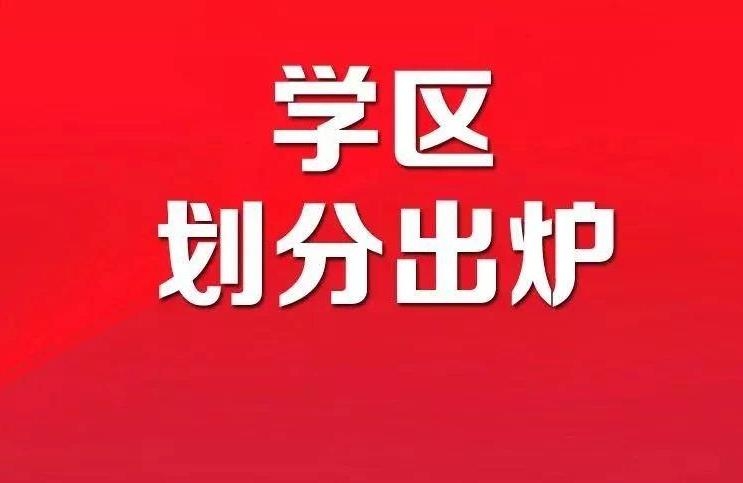 学区
划分出炉